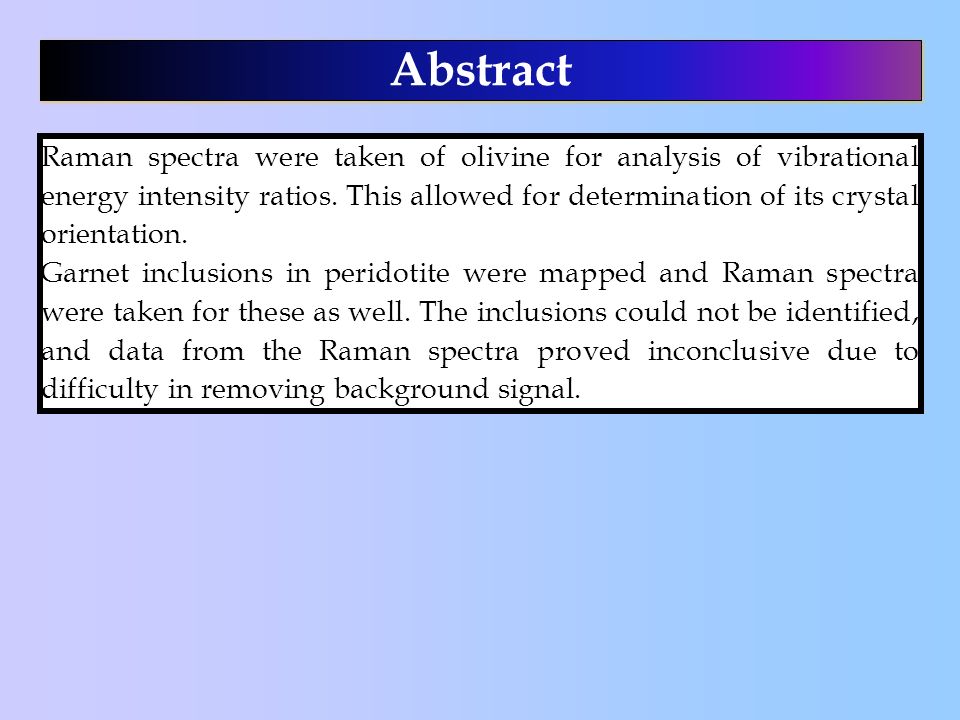 Abstract

Raman spectra were taken of olivine for analysis of vibrational energy intensity ratios. This allowed for determination of its crystal orientation.
Garnet inclusions in peridotite were mapped and Raman spectra were taken for these as well. The inclusions could not be identified, and data from the Raman spectra proved inconclusive due to difficulty in removing background signal.